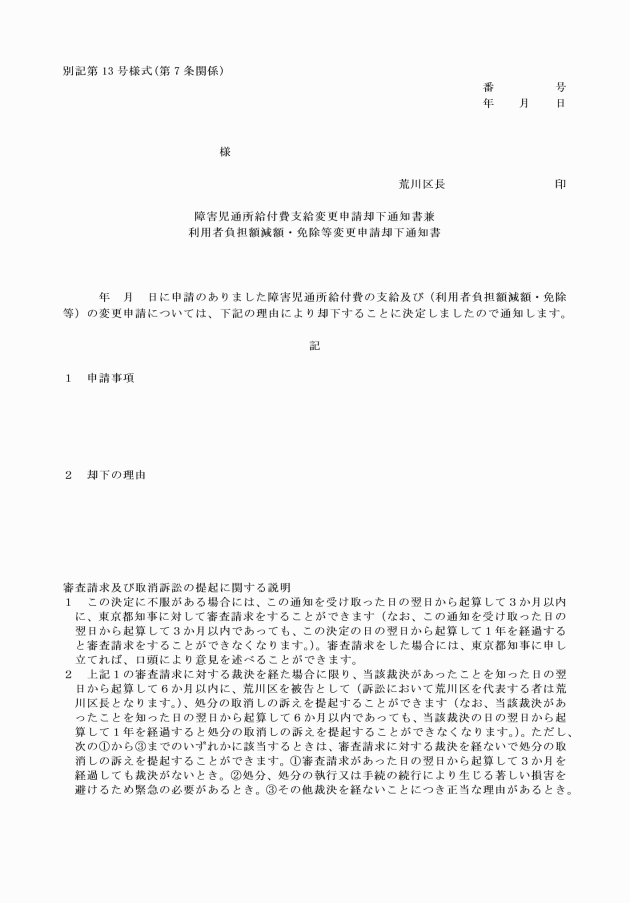 別記第13号様式(第7条関係)

番　　　号
年　月　日

様

荒川区長　　　　　　印

障害児通所給付費支給変更申請却下通知書兼
利用者負担額減額・免除等変更申請却下通知書

年　月　日に申請のありました障害児通所給付費の支給及び（利用者負担額減額・免除等）の変更申請については、下記の理由により却下することに決定しましたので通知します。

記

1　申請事項

2　却下の理由

審査請求及び取消訴訟の提起に関する説明
1　この決定に不服がある場合には、この通知を受け取った日の翌日から起算して3か月以内に、東京都知事に対して審査請求をすることができます（なお、この通知を受け取った日の翌日から起算して3か月以内であっても、この決定の日の翌日から起算して1年を経過すると審査請求をすることができなくなります。）。審査請求をした場合には、東京都知事に申し立てれば、口頭により意見を述べることができます。
2　上記1の審査請求に対する裁決を経た場合に限り、当該裁決があったことを知った日の翌日から起算して6か月以内に、荒川区を被告として（訴訟において荒川区を代表する者は荒川区長となります。）、処分の取消しの訴えを提起することができます（なお、当該裁決があったことを知った日の翌日から起算して6か月以内であっても、当該裁決の日の翌日から起算して1年を経過すると処分の取消しの訴えを提起することができなくなります。）。ただし、次の①から③までのいずれかに該当するときは、審査請求に対する裁決を経ないで処分の取消しの訴えを提起することができます。①審査請求があった日の翌日から起算して3か月を経過しても裁決がないとき。②処分、処分の執行又は手続の続行により生じる著しい損害を避けるため緊急の必要があるとき。③その他裁決を経ないことにつき正当な理由があるとき。